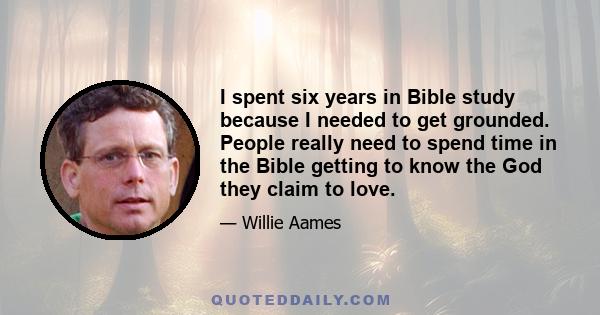 I spent six years in Bible study because I needed to get grounded. People really need to spend time in the Bible getting to know the God they claim to love.

— Willie Aames

QUOTEDDAILY.COM